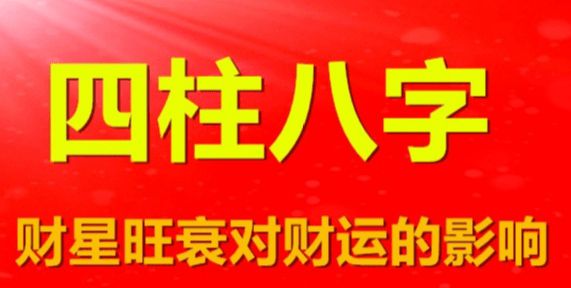 四柱八字

财星旺衰对财运的影响